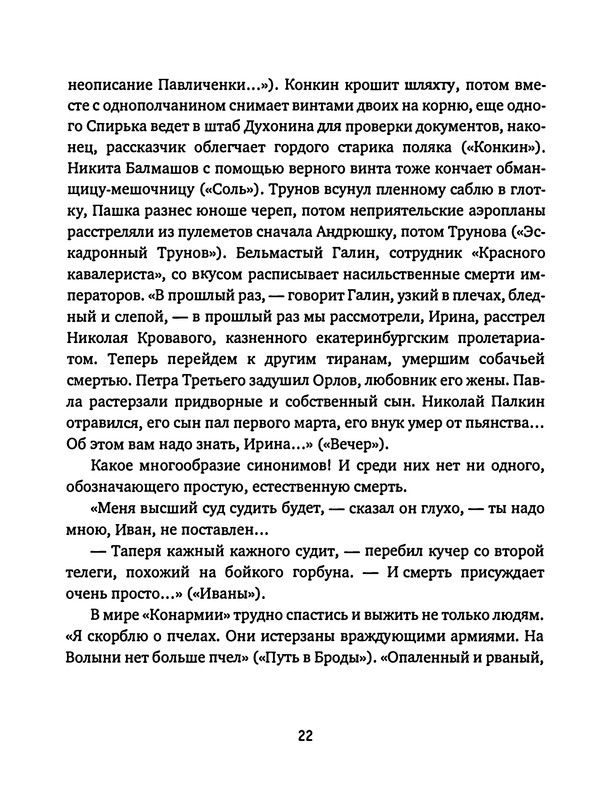 неописание Павличенки...»). Конкин крошит шляхту, потом вместе с однополчанином снимает винтами двоих на корню, еще одного Спирька ведет в штаб Духонина для проверки документов, наконец, рассказчик облегчает гордого старика поляка («Конкин»). Никита Балмашов с помощью верного винта тоже кончает обманщицу-мешочницу («Соль»). Трунов всунул пленному саблю в глотку, Пашка разнес юноше череп, потом неприятельские аэропланы расстреляли из пулеметов сначала Андрюшку, потом Трунова («Эскадронный Трунов»). Бельмастый Галин, сотрудник «Красного кавалериста», со вкусом расписывает насильственные смерти императоров. «В прошлый раз, — говорит Галин, узкий в плечах, бледный и слепой, — в прошлый раз мы рассмотрели, Ирина, расстрел Николая Кровавого, казненного екатеринбургским пролетариатом. Теперь перейдем к другим тиранам, умершим собачьей смертью. Петра Третьего задушил Орлов, любовник его жены. Павла растерзали придворные и собственный сын. Николай Палкин отравился, его сын пал первого марта, его внук умер от пьянства... Об этом вам надо знать, Ирина...» («Вечер»).

Какое многообразие синонимов! И среди них нет ни одного, обозначающего простую, естественную смерть.

«Меня высший суд судить будет, — сказал он глухо, — ты надо мною, Иван, не поставлен...

— Таперя кажный кажного судит, — перебил кучер со второй телеги, похожий на бойкого горбуна. — И смерть присуждает очень просто...» («Иваны»).

В мире «Конармии» трудно спастись и выжить не только людям. «Я скорблю о пчелах. Они истерзаны враждующими армиями. На Волыни нет больше пчел» («Путь в Броды»). «Опаленный и рваный,

22